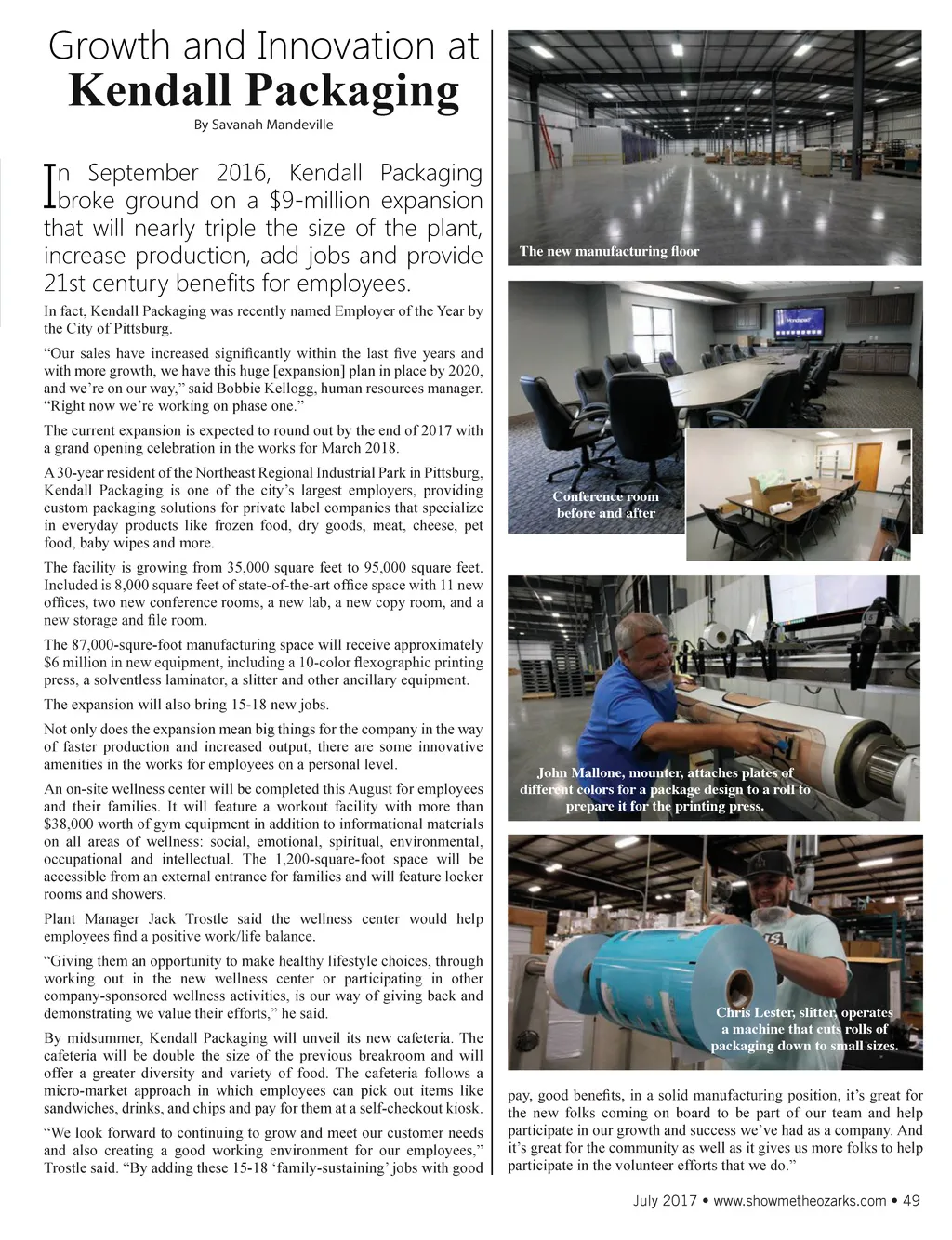 Growth and Innovation at
Kendall Packaging
By Savanah Mandeville

In September 2016, Kendall Packaging broke ground on a $9-million expansion that will nearly triple the size of the plant, increase production, add jobs and provide 21st century benefits for employees.

In fact, Kendall Packaging was recently named Employer of the Year by the City of Pittsburg.

“Our sales have increased significantly within the last five years and with more growth, we have this huge [expansion] plan in place by 2020, and we’re on our way,” said Bobbie Kellogg, human resources manager. “Right now we’re working on phase one.”

The current expansion is expected to round out by the end of 2017 with a grand opening celebration in the works for March 2018.

A 30-year resident of the Northeast Regional Industrial Park in Pittsburg, Kendall Packaging is one of the city’s largest employers, providing custom packaging solutions for private label companies that specialize in everyday products like frozen food, dry goods, meat, cheese, pet food, baby wipes and more.

The facility is growing from 35,000 square feet to 95,000 square feet. Included is 8,000 square feet of state-of-the-art office space with 11 new offices, two new conference rooms, a new lab, a new copy room, and a new storage and file room.

The 87,000-squre-foot manufacturing space will receive approximately $6 million in new equipment, including a 10-color flexographic printing press, a solventless laminator, a slitter and other ancillary equipment.

The expansion will also bring 15-18 new jobs.

Not only does the expansion mean big things for the company in the way of faster production and increased output, there are some innovative amenities in the works for employees on a personal level.

An on-site wellness center will be completed this August for employees and their families. It will feature a workout facility with more than $38,000 worth of gym equipment in addition to informational materials on all areas of wellness: social, emotional, spiritual, environmental, occupational and intellectual. The 1,200-square-foot space will be accessible from an external entrance for families and will feature locker rooms and showers.

Plant Manager Jack Trostle said the wellness center would help employees find a positive work/life balance.

“Giving them an opportunity to make healthy lifestyle choices, through working out in the new wellness center or participating in other company-sponsored wellness activities, is our way of giving back and demonstrating we value their efforts,” he said.

By midsummer, Kendall Packaging will unveil its new cafeteria. The cafeteria will be double the size of the previous breakroom and will offer a greater diversity and variety of food. The cafeteria follows a micro-market approach in which employees can pick out items like sandwiches, drinks, and chips and pay for them at a self-checkout kiosk.

“We look forward to continuing to grow and meet our customer needs and also creating a good working environment for our employees,” Trostle said. “By adding these 15-18 ‘family-sustaining’ jobs with good pay, good benefits, in a solid manufacturing position, it’s great for the new folks coming on board to be part of our team and help participate in our growth and success we’ve had as a company. And it’s great for the community as well as it gives us more folks to help participate in the volunteer efforts that we do.”

The new manufacturing floor

Conference room before and after

John Mallone, mounter, attaches plates of different colors for a package design to a roll to prepare it for the printing press.

Chris Lester, slitter, operates a machine that cuts rolls of packaging down to small sizes.

July 2017 • www.showmetheozarks.com • 49